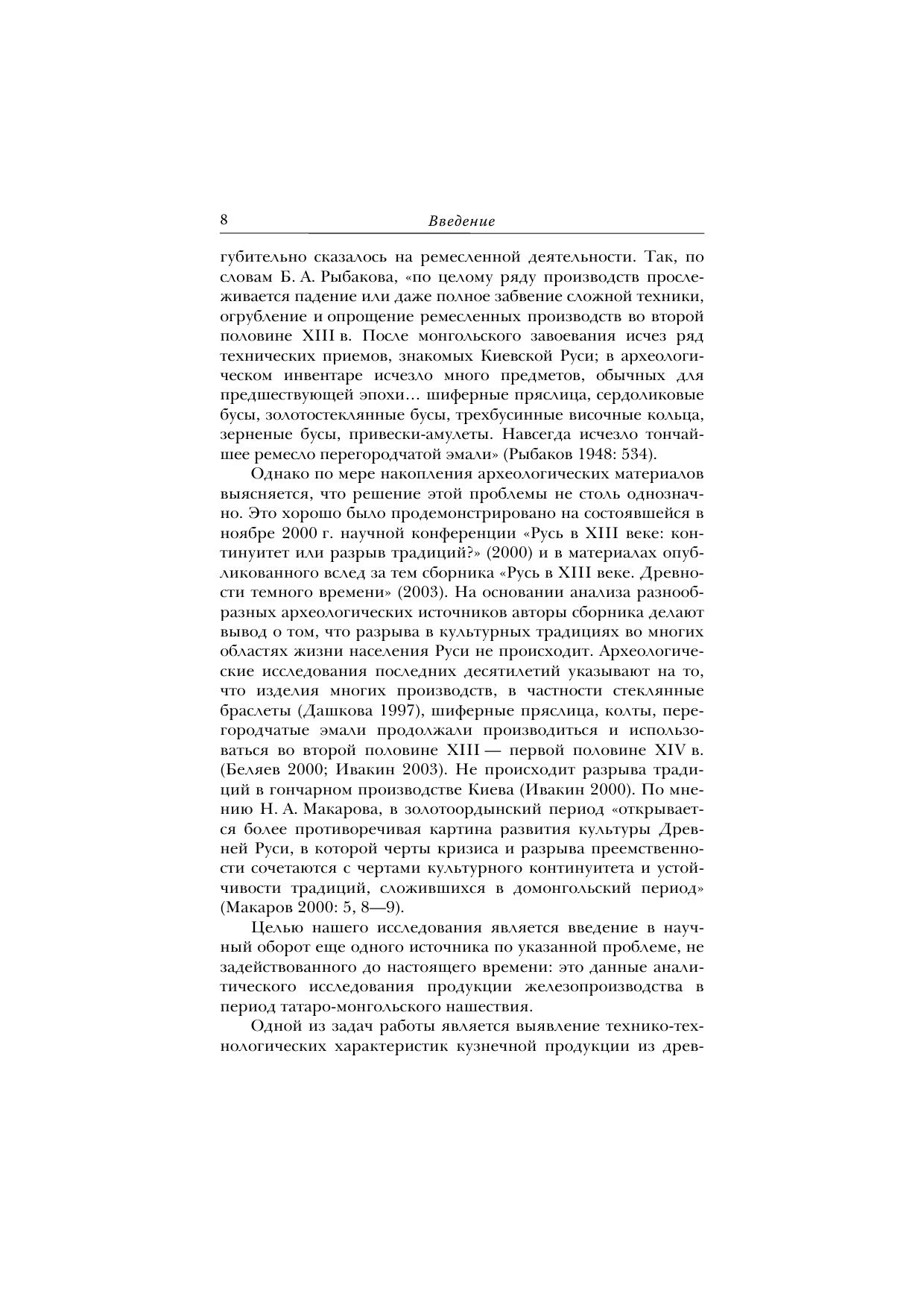 8

Введение

губительно сказалось на ремесленной деятельности. Так, по словам Б. А. Рыбакова, «по целому ряду производств прослеживается падение или даже полное забвение сложной техники, огрубление и опрощение ремесленных производств во второй половине XIII в. После монгольского завоевания исчез ряд технических приемов, знакомых Киевской Руси; в археологическом инвентаре исчезло много предметов, обычных для предшествующей эпохи… шиферные пряслица, сердоликовые бусы, золотостеклянные бусы, трехбусинные височные кольца, зерненые бусы, привески-амулеты. Навсегда исчезло тончайшее ремесло перегородчатой эмали» (Рыбаков 1948: 534).

Однако по мере накопления археологических материалов выясняется, что решение этой проблемы не столь однозначно. Это хорошо было продемонстрировано на состоявшейся в ноябре 2000 г. научной конференции «Русь в XIII веке: континуитет или разрыв традиций?» (2000) и в материалах опубликованного вслед за тем сборника «Русь в XIII веке. Древности темного времени» (2003). На основании анализа разнообразных археологических источников авторы сборника делают вывод о том, что разрыва в культурных традициях во многих областях жизни населения Руси не происходит. Археологические исследования последних десятилетий указывают на то, что изделия многих производств, в частности стеклянные браслеты (Дашкова 1997), шиферные пряслица, колты, перегородчатые эмали продолжали производиться и использоваться во второй половине XIII — первой половине XIV в. (Беляев 2000; Ивакин 2003). Не происходит разрыва традиций в гончарном производстве Киева (Ивакин 2000). По мнению Н. А. Макарова, в золотоордынский период «открывается более противоречивая картина развития культуры Древней Руси, в которой черты кризиса и разрыва преемственности сочетаются с чертами культурного континуитета и устойчивости традиций, сложившихся в домонгольский период» (Макаров 2000: 5, 8—9).

Целью нашего исследования является введение в научный оборот еще одного источника по указанной проблеме, не задействованного до настоящего времени: это данные аналитического исследования продукции железопроизводства в период татаро-монгольского нашествия.

Одной из задач работы является выявление технико-технологических характеристик кузнечной продукции из древ-